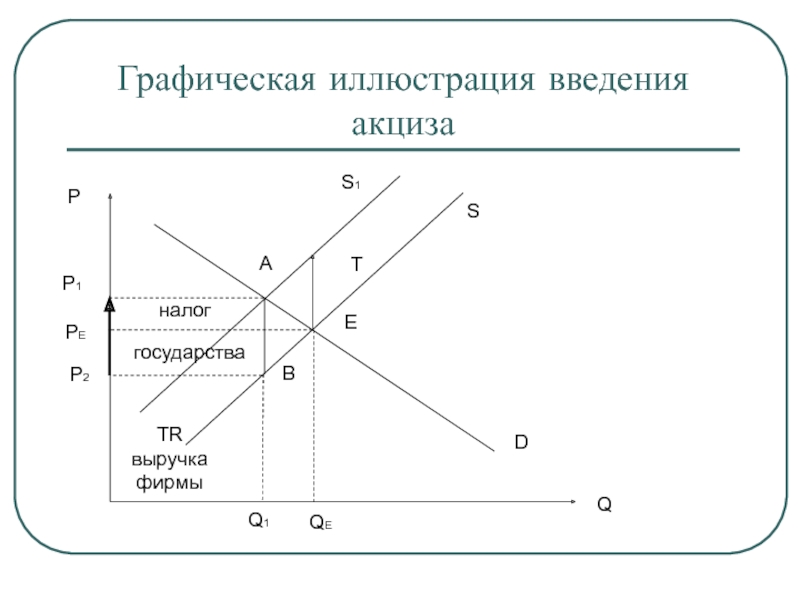 Графическая иллюстрация введения акциза

P

$S_1$

S

A

T

$P_1$

налог

E

$P_E$

государства

$P_2$

B

TR

выручка

фирмы

D

Q

$Q_1$

$Q_E$